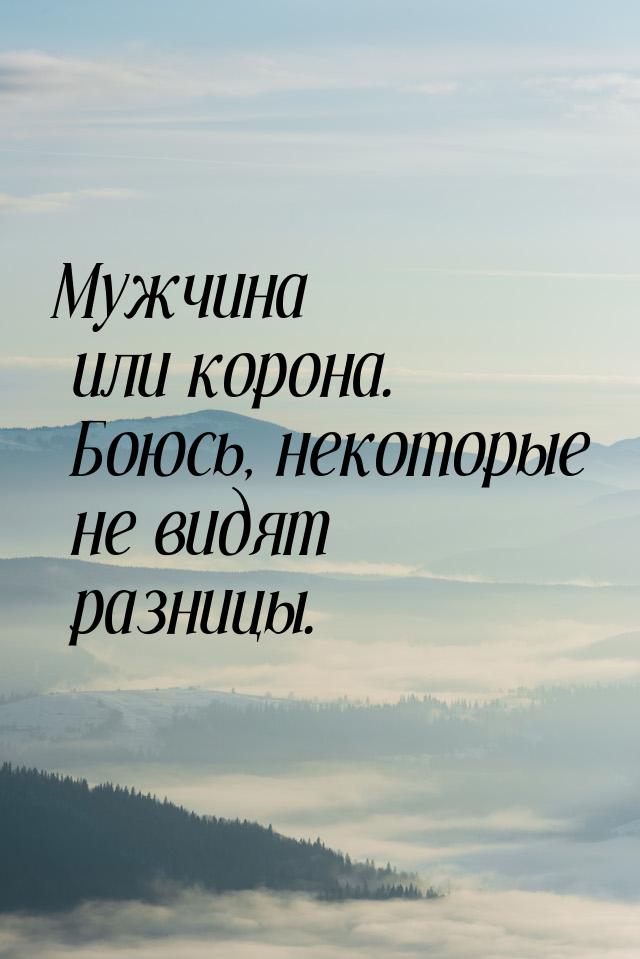 Мужчина или корона. Боюсь, некоторые не видят разницы.